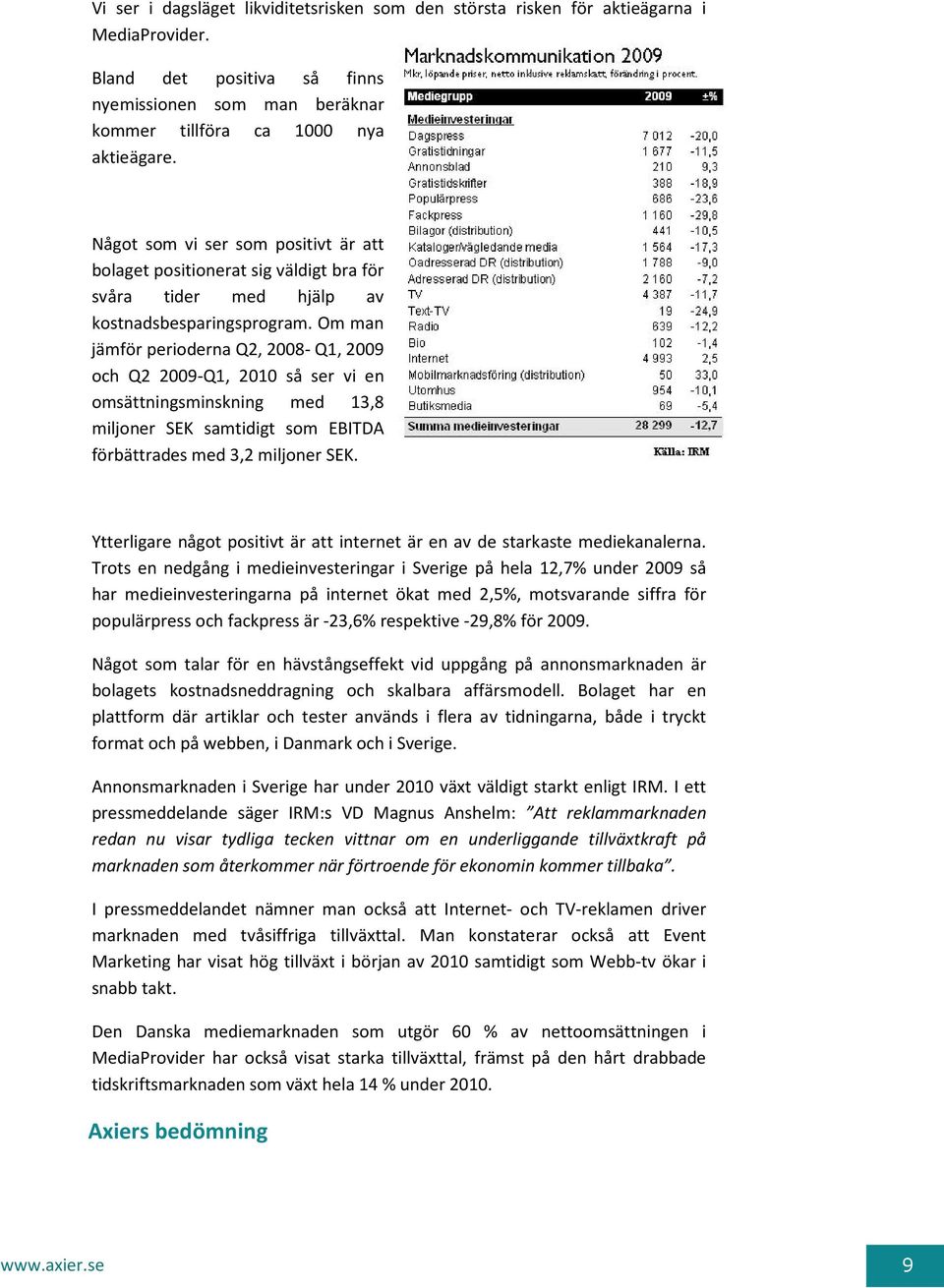 Vi ser i dagsläget likviditetsrisken som den största risken för aktieägarna i MediaProvider.

Bland det positiva så finns nyemissionen som man beräknar kommer tillföra ca 1000 nya aktieägare.

Något som vi ser som positivt är att bolaget positionerat sig väldigt bra för svåra tider med hjälp av kostnadsbesparingsprogram. Om man jämför perioderna Q2, 2008- Q1, 2009 och Q2 2009-Q1, 2010 så ser vi en omsättningsminskning med 13,8 miljoner SEK samtidigt som EBITDA förbättrades med 3,2 miljoner SEK.

Marknadskommunikation 2009
Mkr, löpande priser, netto inklusive reklamskatt, förändring i procent.

| Mediegrupp | 2009 | ±% |
|---|---|---|
| Medieinvesteringar | | |
| Dagspress | 7 012 | -20,0 |
| Gratistidningar | 1 677 | -11,5 |
| Annonsblad | 210 | 9,3 |
| Gratistidskrifter | 388 | -18,9 |
| Populärpress | 686 | -23,6 |
| Fackpress | 1 160 | -29,8 |
| Bilagor (distribution) | 441 | -10,5 |
| Kataloger/vägledande media | 1 564 | -17,3 |
| Oadresserad DR (distribution) | 1 788 | -9,0 |
| Adresserad DR (distribution) | 2 160 | -7,2 |
| TV | 4 387 | -11,7 |
| Text-TV | 19 | -24,9 |
| Radio | 639 | -12,2 |
| Bio | 102 | -1,4 |
| Internet | 4 993 | 2,5 |
| Mobilmarknadsföring (distribution) | 50 | 33,0 |
| Utomhus | 954 | -10,1 |
| Butiksmedia | 69 | -5,4 |
| Summa medieinvesteringar | 28 299 | -12,7 |

Källa: IRM

Ytterligare något positivt är att internet är en av de starkaste mediekanalerna. Trots en nedgång i medieinvesteringar i Sverige på hela 12,7% under 2009 så har medieinvesteringarna på internet ökat med 2,5%, motsvarande siffra för populärpress och fackpress är -23,6% respektive -29,8% för 2009.

Något som talar för en hävstångseffekt vid uppgång på annonsmarknaden är bolagets kostnadsneddragning och skalbara affärsmodell. Bolaget har en plattform där artiklar och tester används i flera av tidningarna, både i tryckt format och på webben, i Danmark och i Sverige.

Annonsmarknaden i Sverige har under 2010 växt väldigt starkt enligt IRM. I ett pressmeddelande säger IRM:s VD Magnus Anshelm: ”Att reklammarknaden redan nu visar tydliga tecken vittnar om en underliggande tillväxtkraft på marknaden som återkommer när förtroende för ekonomin kommer tillbaka”.

I pressmeddelandet nämner man också att Internet- och TV-reklamen driver marknaden med tvåsiffriga tillväxttal. Man konstaterar också att Event Marketing har visat hög tillväxt i början av 2010 samtidigt som Webb-tv ökar i snabb takt.

Den Danska mediemarknaden som utgör 60 % av nettoomsättningen i MediaProvider har också visat starka tillväxttal, främst på den hårt drabbade tidskriftsmarknaden som växt hela 14 % under 2010.

Axiers bedömning

www.axier.se

9